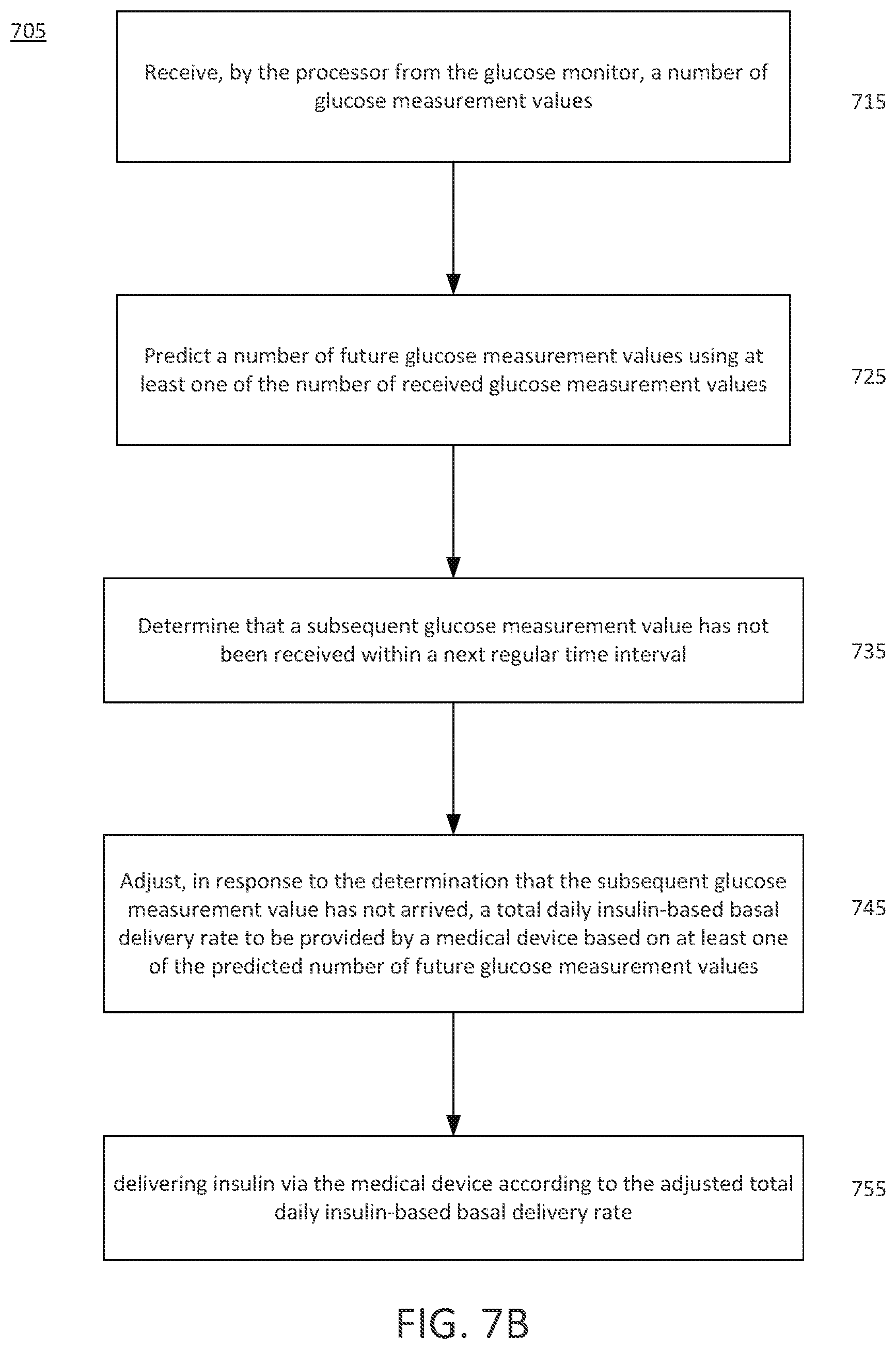 705

Receive, by the processor from the glucose monitor, a number of glucose measurement values

715

Predict a number of future glucose measurement values using at least one of the number of received glucose measurement values

725

Determine that a subsequent glucose measurement value has not been received within a next regular time interval

735

Adjust, in response to the determination that the subsequent glucose measurement value has not arrived, a total daily insulin-based basal delivery rate to be provided by a medical device based on at least one of the predicted number of future glucose measurement values

745

delivering insulin via the medical device according to the adjusted total daily insulin-based basal delivery rate

755

FIG. 7B